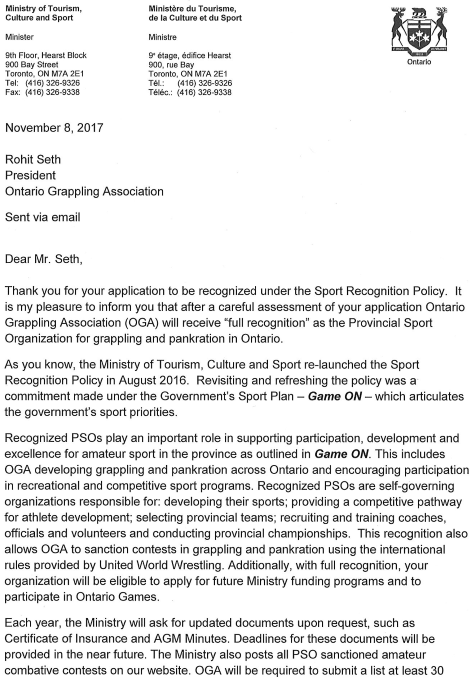 Ministry of Tourism, Culture and Sport

Minister

9th Floor, Hearst Block
900 Bay Street
Toronto, ON M7A 2E1
Tel: (416) 326-9326
Fax: (416) 326-9338

Ministère du Tourisme, de la Culture et du Sport

Ministre

9e étage, édifice Hearst
900, rue Bay
Toronto, ON M7A 2E1
Tél.: (416) 326-9326
Téléc.: (416) 326-9338

Ontario

November 8, 2017

Rohit Seth
President
Ontario Grappling Association

Sent via email

Dear Mr. Seth,

Thank you for your application to be recognized under the Sport Recognition Policy. It is my pleasure to inform you that after a careful assessment of your application Ontario Grappling Association (OGA) will receive "full recognition" as the Provincial Sport Organization for grappling and pankration in Ontario.

As you know, the Ministry of Tourism, Culture and Sport re-launched the Sport Recognition Policy in August 2016. Revisiting and refreshing the policy was a commitment made under the Government's Sport Plan – Game ON – which articulates the government's sport priorities.

Recognized PSOs play an important role in supporting participation, development and excellence for amateur sport in the province as outlined in Game ON. This includes OGA developing grappling and pankration across Ontario and encouraging participation in recreational and competitive sport programs. Recognized PSOs are self-governing organizations responsible for: developing their sports; providing a competitive pathway for athlete development; selecting provincial teams; recruiting and training coaches, officials and volunteers and conducting provincial championships. This recognition also allows OGA to sanction contests in grappling and pankration using the international rules provided by United World Wrestling. Additionally, with full recognition, your organization will be eligible to apply for future Ministry funding programs and to participate in Ontario Games.

Each year, the Ministry will ask for updated documents upon request, such as Certificate of Insurance and AGM Minutes. Deadlines for these documents will be provided in the near future. The Ministry also posts all PSO sanctioned amateur combative contests on our website. OGA will be required to submit a list at least 30